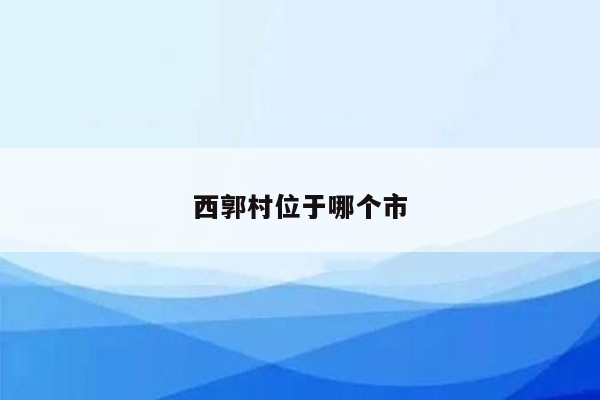 西郭村位于哪个市